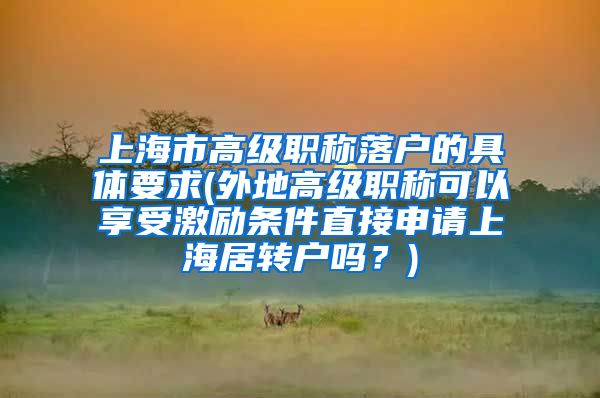 上海市高级职称落户的具体要求(外地高级职称可以享受激励条件直接申请上海居转户吗？)